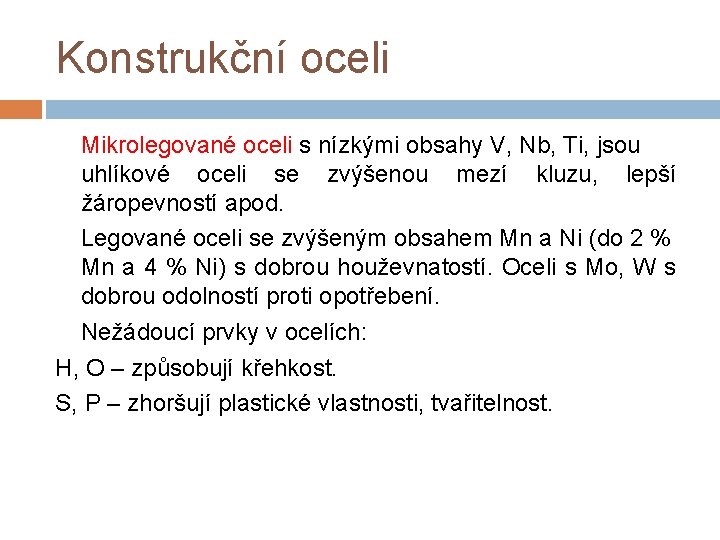 Konstrukční oceli

Mikrolegované oceli s nízkými obsahy V, Nb, Ti, jsou uhlíkové oceli se zvýšenou mezí kluzu, lepší žáropevností apod.

Legované oceli se zvýšeným obsahem Mn a Ni (do 2 % Mn a 4 % Ni) s dobrou houževnatostí. Oceli s Mo, W s dobrou odolností proti opotřebení.

Nežádoucí prvky v ocelích:

H, O – způsobují křehkost.

S, P – zhoršují plastické vlastnosti, tvařitelnost.